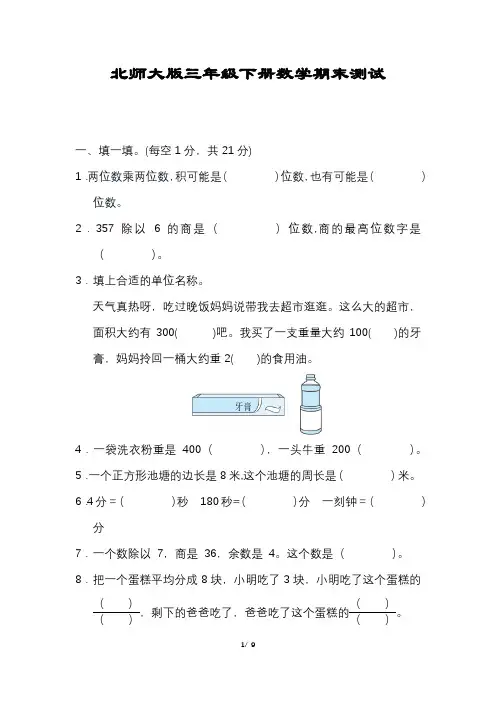 北师大版三年级下册数学期末测试

一、填一填。(每空 1 分，共 21 分)

1 .两位数乘两位数，积可能是(　　　　)位数，也有可能是(　　　　)位数。

2 . 357 除以 6 的商是 (　　　　) 位数，商的最高位数字是 (　　　　)。

3 . 填上合适的单位名称。

天气真热呀，吃过晚饭妈妈说带我去超市逛逛。这么大的超市，面积大约有 300(　　　)吧。我买了一支重量大约 100(　　)的牙膏，妈妈拎回一桶大约重 2(　　)的食用油。

牙膏

4 . 一袋洗衣粉重是 400 (　　　　)，一头牛重 200 (　　　　)。

5 .一个正方形池塘的边长是 8 米，这个池塘的周长是 (　　　　) 米。

6 .4 分 = (　　　　)秒　180 秒=(　　　　)分　一刻钟 = (　　　　)分

7 . 一个数除以 7，商是 36，余数是 4。这个数是 (　　　　)。

8 . 把一个蛋糕平均分成 8 块，小明吃了 3 块，小明吃了这个蛋糕的 $\frac{(\quad)}{(\quad)}$，剩下的爸爸吃了，爸爸吃了这个蛋糕的 $\frac{(\quad)}{(\quad)}$。

1 / 9